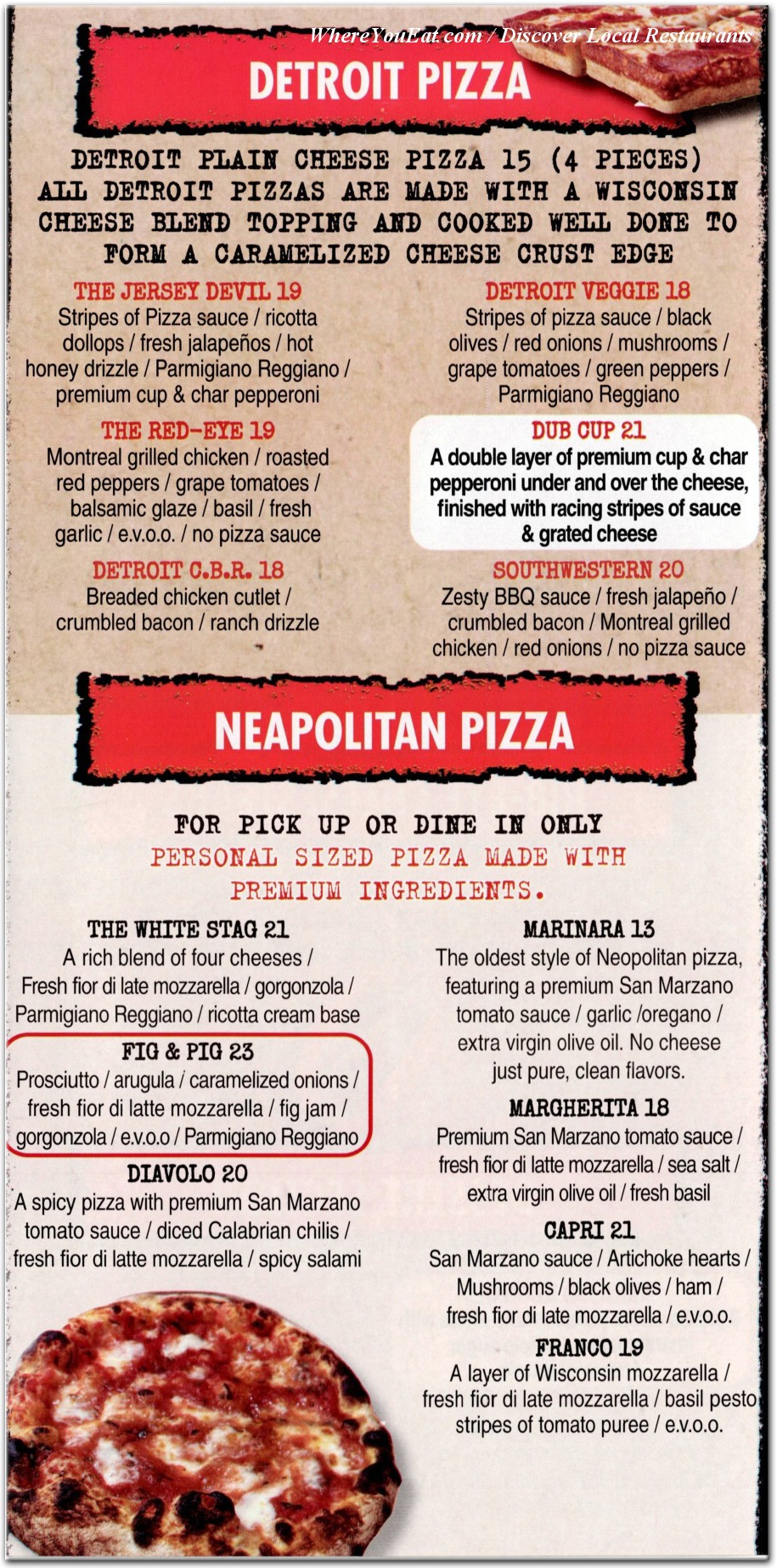 WhereYouEat.com / Discover Local Restaurants

DETROIT PIZZA

DETROIT PLAIN CHEESE PIZZA 15 (4 PIECES)
ALL DETROIT PIZZAS ARE MADE WITH A WISCONSIN CHEESE BLEND TOPPING AND COOKED WELL DONE TO FORM A CARAMELIZED CHEESE CRUST EDGE

THE JERSEY DEVIL 19
Stripes of Pizza sauce / ricotta dollops / fresh jalapeños / hot honey drizzle / Parmigiano Reggiano / premium cup & char pepperoni

THE RED-EYE 19
Montreal grilled chicken / roasted red peppers / grape tomatoes / balsamic glaze / basil / fresh garlic / e.v.o.o. / no pizza sauce

DETROIT C.B.R. 18
Breaded chicken cutlet / crumbled bacon / ranch drizzle

DETROIT VEGGIE 18
Stripes of pizza sauce / black olives / red onions / mushrooms / grape tomatoes / green peppers / Parmigiano Reggiano

DUB CUP 21
A double layer of premium cup & char pepperoni under and over the cheese, finished with racing stripes of sauce & grated cheese

SOUTHWESTERN 20
Zesty BBQ sauce / fresh jalapeño / crumbled bacon / Montreal grilled chicken / red onions / no pizza sauce

NEAPOLITAN PIZZA

FOR PICK UP OR DINE IN ONLY
PERSONAL SIZED PIZZA MADE WITH PREMIUM INGREDIENTS.

THE WHITE STAG 21
A rich blend of four cheeses / Fresh fior di late mozzarella / gorgonzola / Parmigiano Reggiano / ricotta cream base

FIG & PIG 23
Prosciutto / arugula / caramelized onions / fresh fior di latte mozzarella / fig jam / gorgonzola / e.v.o.o / Parmigiano Reggiano

DIAVOLO 20
A spicy pizza with premium San Marzano tomato sauce / diced Calabrian chilis / fresh fior di latte mozzarella / spicy salami

MARINARA 13
The oldest style of Neopolitan pizza, featuring a premium San Marzano tomato sauce / garlic /oregano / extra virgin olive oil. No cheese just pure, clean flavors.

MARGHERITA 18
Premium San Marzano tomato sauce / fresh fior di latte mozzarella / sea salt / extra virgin olive oil / fresh basil

CAPRI 21
San Marzano sauce / Artichoke hearts / Mushrooms / black olives / ham / fresh fior di late mozzarella / e.v.o.o.

FRANCO 19
A layer of Wisconsin mozzarella / fresh fior di late mozzarella / basil pesto stripes of tomato puree / e.v.o.o.